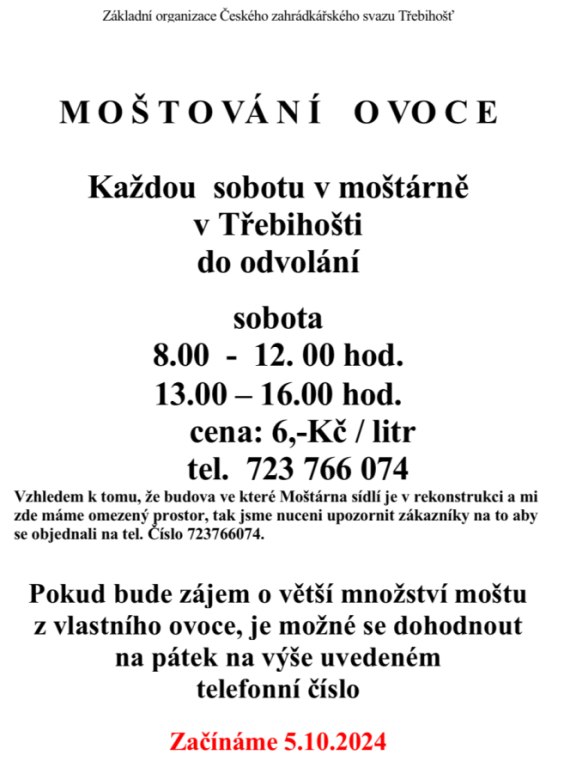 Základní organizace Českého zahrádkářského svazu Třebihošť

MOŠTOVÁNÍ OVOCE

Každou sobotu v moštárně v Třebihošti do odvolání

sobota
8.00 - 12. 00 hod.
13.00 – 16.00 hod.
cena: 6,-Kč / litr
tel. 723 766 074

Vzhledem k tomu, že budova ve které Moštárna sídlí je v rekonstrukci a mi zde máme omezený prostor, tak jsme nuceni upozornit zákazníky na to aby se objednali na tel. Číslo 723766074.

Pokud bude zájem o větší množství moštu z vlastního ovoce, je možné se dohodnout na pátek na výše uvedeném telefonní číslo

Začínáme 5.10.2024